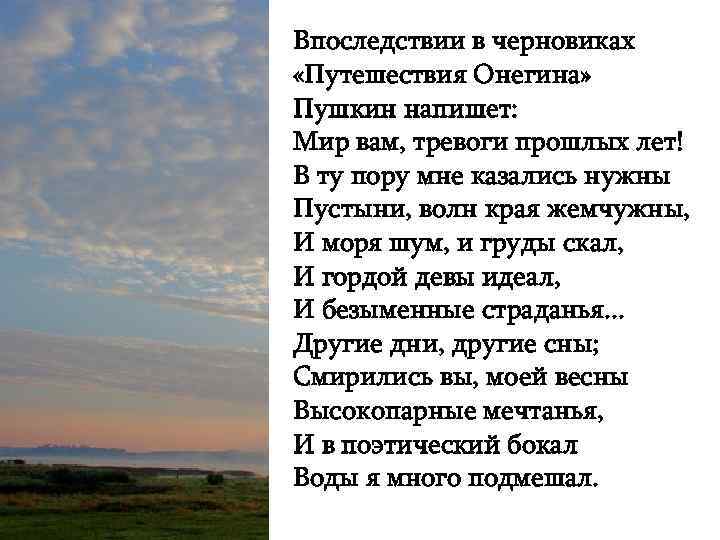 Впоследствии в черновиках «Путешествия Онегина» Пушкин напишет:
Мир вам, тревоги прошлых лет!
В ту пору мне казались нужны
Пустыни, волн края жемчужны,
И моря шум, и груды скал,
И гордой девы идеал,
И безыменные страданья...
Другие дни, другие сны;
Смирились вы, моей весны
Высокопарные мечтанья,
И в поэтический бокал
Воды я много подмешал.